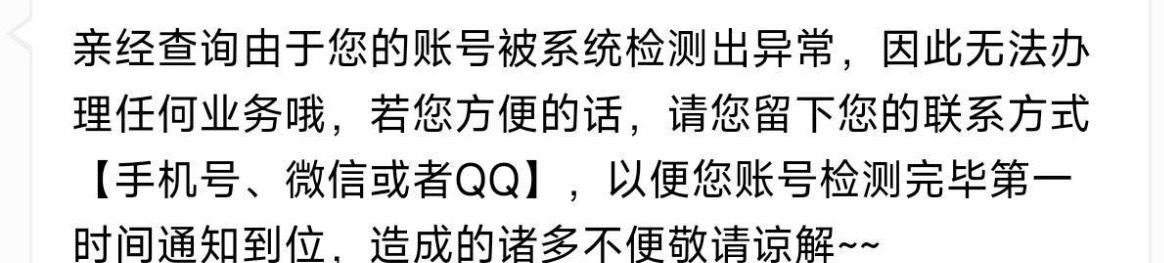 亲经查询由于您的账号被系统检测出异常，因此无法办理任何业务哦，若您方便的话，请您留下您的联系方式【手机号、微信或者QQ】，以便您账号检测完毕第一时间通知到位，造成的诸多不便敬请谅解~~